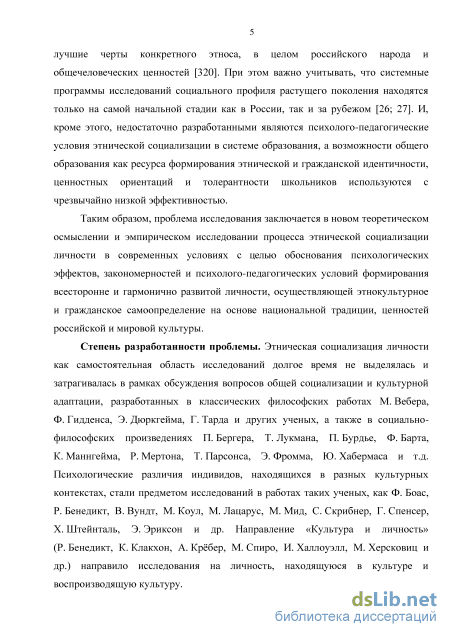 5

лучшие черты конкретного этноса, в целом российского народа и общечеловеческих ценностей [320]. При этом важно учитывать, что системные программы исследований социального профиля растущего поколения находятся только на самой начальной стадии как в России, так и за рубежом [26; 27]. И, кроме этого, недостаточно разработанными являются психолого-педагогические условия этнической социализации в системе образования, а возможности общего образования как ресурса формирования этнической и гражданской идентичности, ценностных ориентаций и толерантности школьников используются с чрезвычайно низкой эффективностью.

Таким образом, проблема исследования заключается в новом теоретическом осмыслении и эмпирическом исследовании процесса этнической социализации личности в современных условиях с целью обоснования психологических эффектов, закономерностей и психолого-педагогических условий формирования всесторонне и гармонично развитой личности, осуществляющей этнокультурное и гражданское самоопределение на основе национальной традиции, ценностей российской и мировой культуры.

Степень разработанности проблемы. Этническая социализация личности как самостоятельная область исследований долгое время не выделялась и затрагивалась в рамках обсуждения вопросов общей социализации и культурной адаптации, разработанных в классических философских работах М. Вебера, Ф. Гидденса, Э. Дюркгейма, Г. Тарда и других ученых, а также в социально-философских произведениях П. Бергера, Т. Лукмана, П. Бурдье, Ф. Барта, К. Маннгейма, Р. Мертона, Т. Парсонса, Э. Фромма, Ю. Хабермаса и т.д. Психологические различия индивидов, находящихся в разных культурных контекстах, стали предметом исследований в работах таких ученых, как Ф. Боас, Р. Бенедикт, В. Вундт, М. Коул, М. Лацарус, М. Мид, С. Скрибнер, Г. Спенсер, Х. Штейнталь, Э. Эриксон и др. Направление «Культура и личность» (Р. Бенедикт, К. Клакхон, А. Крёбер, М. Спиро, И. Халлоуэлл, М. Херсковиц и др.) направило исследования на личность, находящуюся в культуре и воспроизводящую культуру.

dsLib.net
библиотека диссертаций